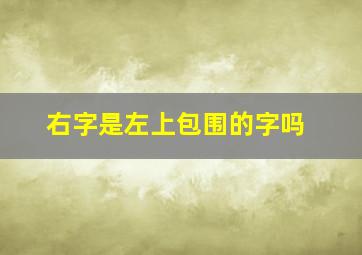 右字是左上包围的字吗